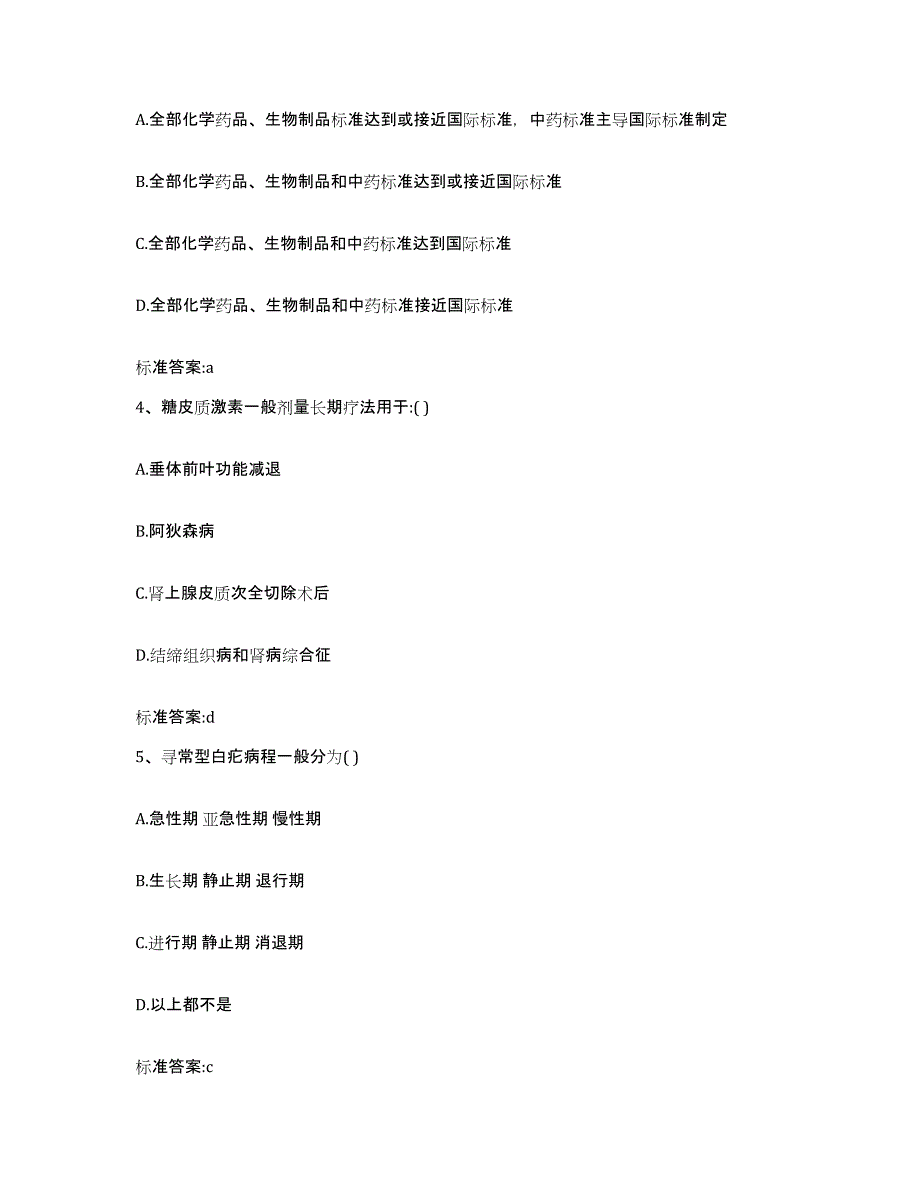 A.全部化学药品、生物制品标准达到或接近国际标准，中药标准主导国际标准制定

B.全部化学药品、生物制品和中药标准达到或接近国际标准

C.全部化学药品、生物制品和中药标准达到国际标准

D.全部化学药品、生物制品和中药标准接近国际标准

标准答案:a

4、糖皮质激素一般剂量长期疗法用于:( )

A.垂体前叶功能减退

B.阿狄森病

C.肾上腺皮质次全切除术后

D.结缔组织病和肾病综合征

标准答案:d

5、寻常型白疕病程一般分为( )

A.急性期 亚急性期 慢性期

B.生长期 静止期 退行期

C.进行期 静止期 消退期

D.以上都不是

标准答案:c